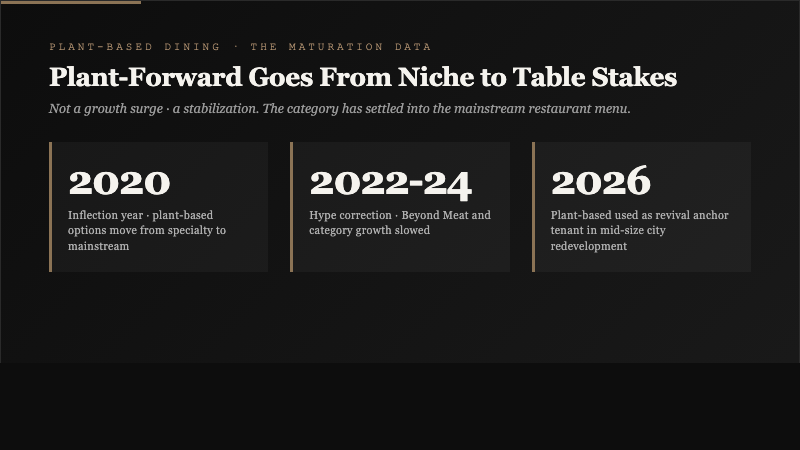 PLANT-BASED DINING · THE MATURATION DATA

Plant-Forward Goes From Niche to Table Stakes

Not a growth surge · a stabilization. The category has settled into the mainstream restaurant menu.

2020

Inflection year · plant-based options move from specialty to mainstream

2022-24

Hype correction · Beyond Meat and category growth slowed

2026

Plant-based used as revival anchor tenant in mid-size city redevelopment